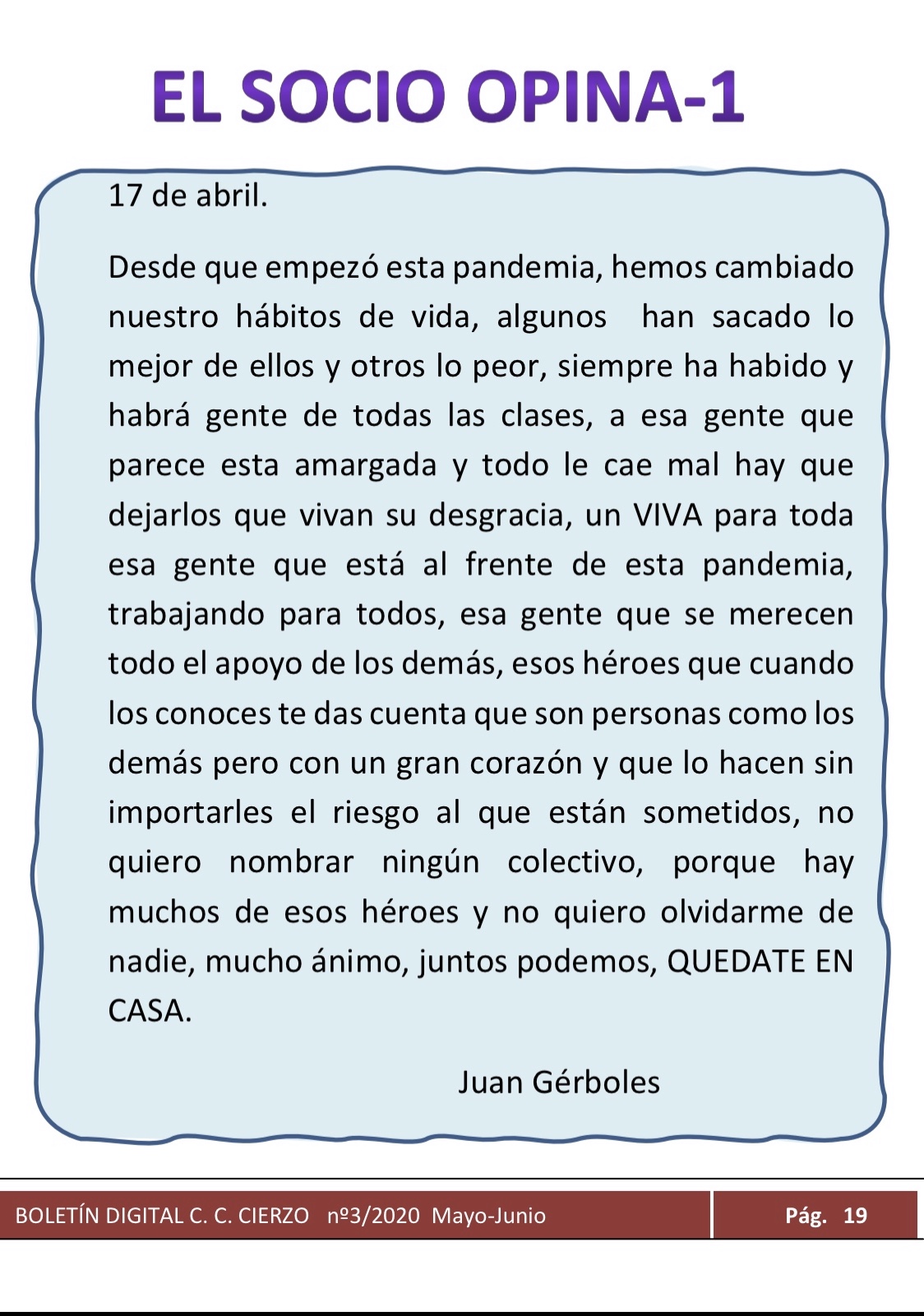 EL SOCIO OPINA-1

17 de abril.

Desde que empezó esta pandemia, hemos cambiado nuestro hábitos de vida, algunos han sacado lo mejor de ellos y otros lo peor, siempre ha habido y habrá gente de todas las clases, a esa gente que parece esta amargada y todo le cae mal hay que dejarlos que vivan su desgracia, un VIVA para toda esa gente que está al frente de esta pandemia, trabajando para todos, esa gente que se merecen todo el apoyo de los demás, esos héroes que cuando los conoces te das cuenta que son personas como los demás pero con un gran corazón y que lo hacen sin importarles el riesgo al que están sometidos, no quiero nombrar ningún colectivo, porque hay muchos de esos héroes y no quiero olvidarme de nadie, mucho ánimo, juntos podemos, QUEDATE EN CASA.

Juan Gérboles

BOLETÍN DIGITAL C. C. CIERZO nº3/2020 Mayo-Junio

Pág. 19